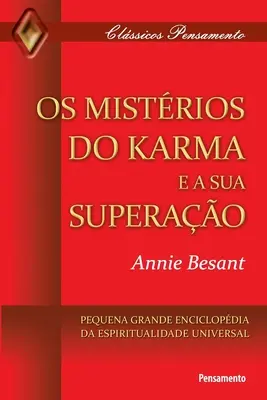 Clássicos Pensamento

OS MISTÉRIOS DO KARMA E A SUA SUPERAÇÃO

Annie Besant

PEQUENA GRANDE ENCICLOPÉDIA DA ESPIRITUALIDADE UNIVERSAL

Pensamento